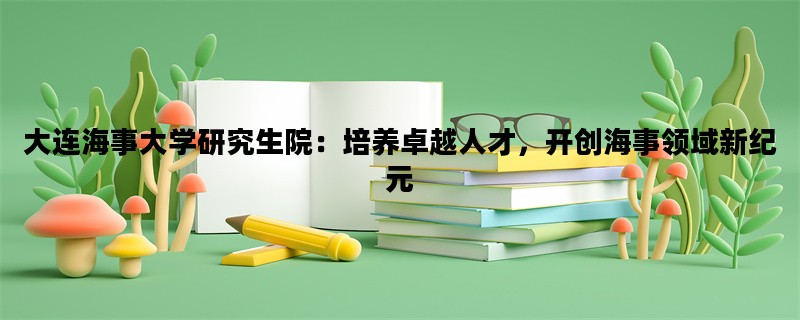 大连海事大学研究生院：培养卓越人才，开创海事领域新纪元